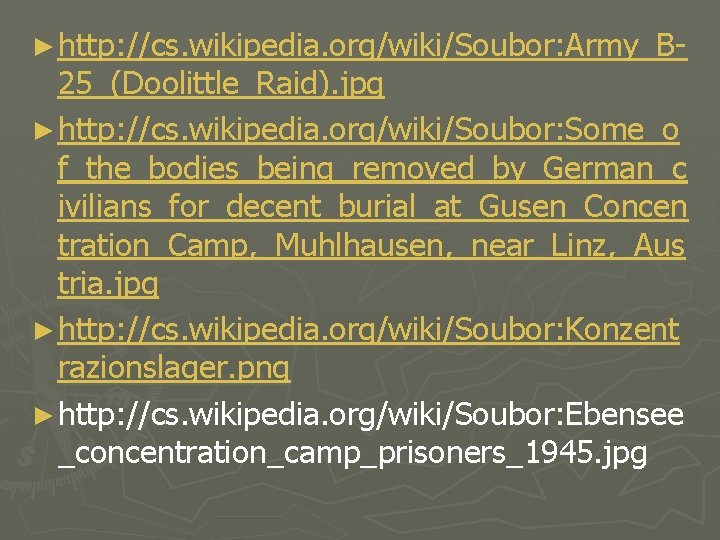 ► http://cs.wikipedia.org/wiki/Soubor:Army_B-25_(Doolittle_Raid).jpg

► http://cs.wikipedia.org/wiki/Soubor:Some_of_the_bodies_being_removed_by_German_civilians_for_decent_burial_at_Gusen_Concentration_Camp,_Muhlhausen,_near_Linz,_Austria.jpg

► http://cs.wikipedia.org/wiki/Soubor:Konzentrazionslager.png

► http://cs.wikipedia.org/wiki/Soubor:Ebensee_concentration_camp_prisoners_1945.jpg